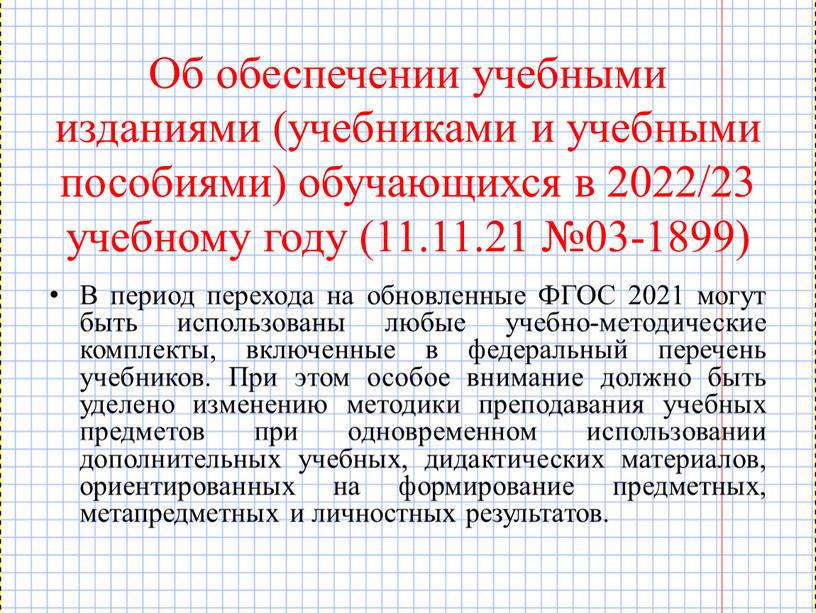 Об обеспечении учебными изданиями (учебниками и учебными пособиями) обучающихся в 2022/23 учебному году (11.11.21 №03-1899)

• В период перехода на обновленные ФГОС 2021 могут быть использованы любые учебно-методические комплекты, включенные в федеральный перечень учебников. При этом особое внимание должно быть уделено изменению методики преподавания учебных предметов при одновременном использовании дополнительных учебных, дидактических материалов, ориентированных на формирование предметных, метапредметных и личностных результатов.